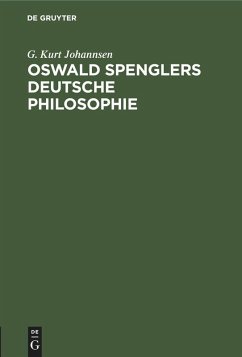 DE GRUYTER

G. Kurt Johannsen

OSWALD SPENGLERS DEUTSCHE PHILOSOPHIE

DE G